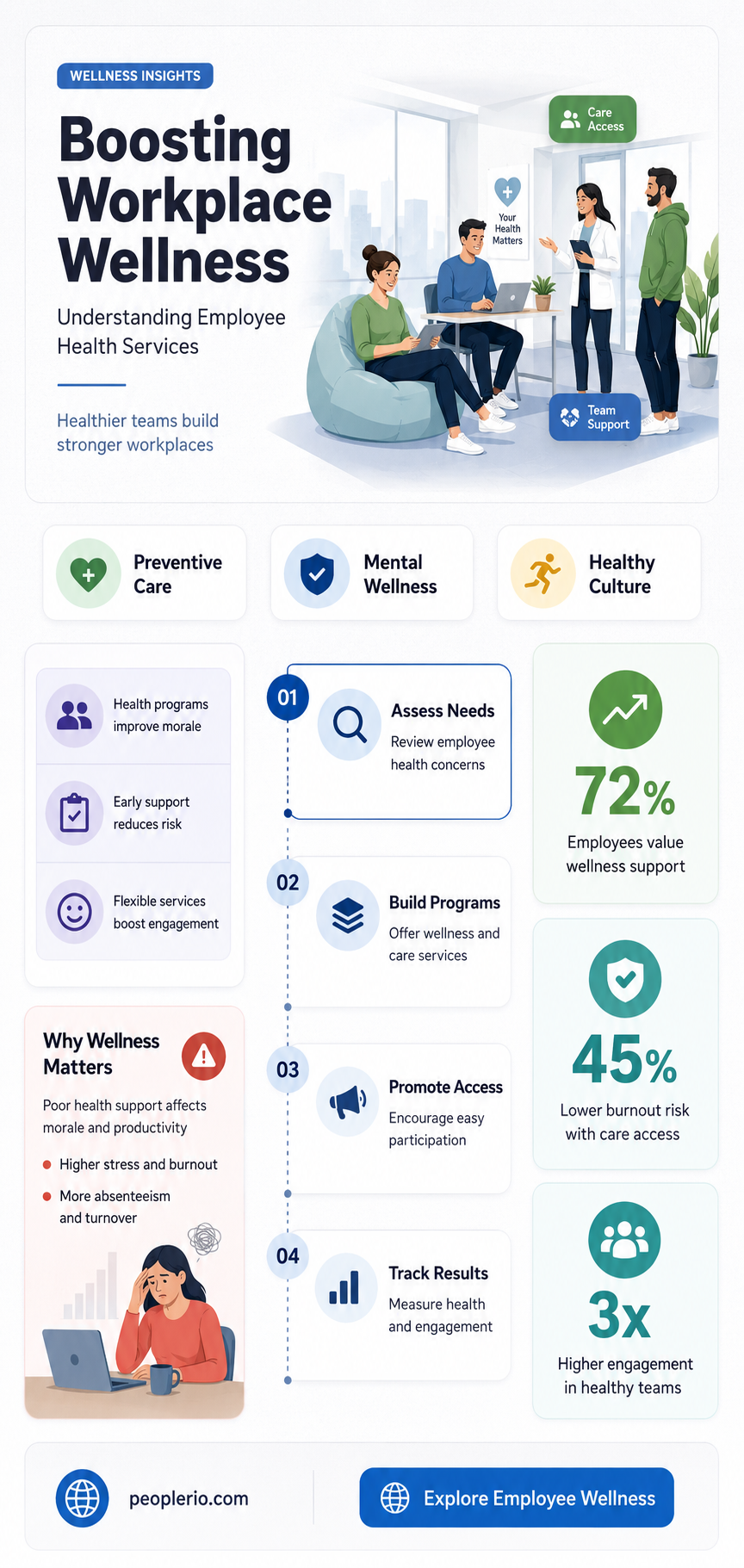 WELLNESS INSIGHTS

Boosting Workplace Wellness

Understanding Employee Health Services

Healthier teams build stronger workplaces

Care Access

Your Health Matters

Team Support

Preventive Care

Mental Wellness

Healthy Culture

Health programs improve morale

Early support reduces risk

Flexible services boost engagement

Why Wellness Matters

Poor health support affects morale and productivity

Higher stress and burnout

More absenteeism and turnover

01 Assess Needs
Review employee health concerns

02 Build Programs
Offer wellness and care services

03 Promote Access
Encourage easy participation

04 Track Results
Measure health and engagement

72%
Employees value wellness support

45%
Lower burnout risk with care access

3x
Higher engagement in healthy teams

peoplerio.com

Explore Employee Wellness